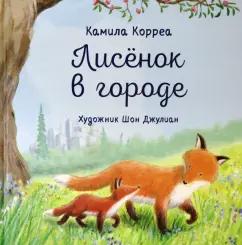 Камила Корреа

Лисёнок в городе

Художник Шон Джулиан